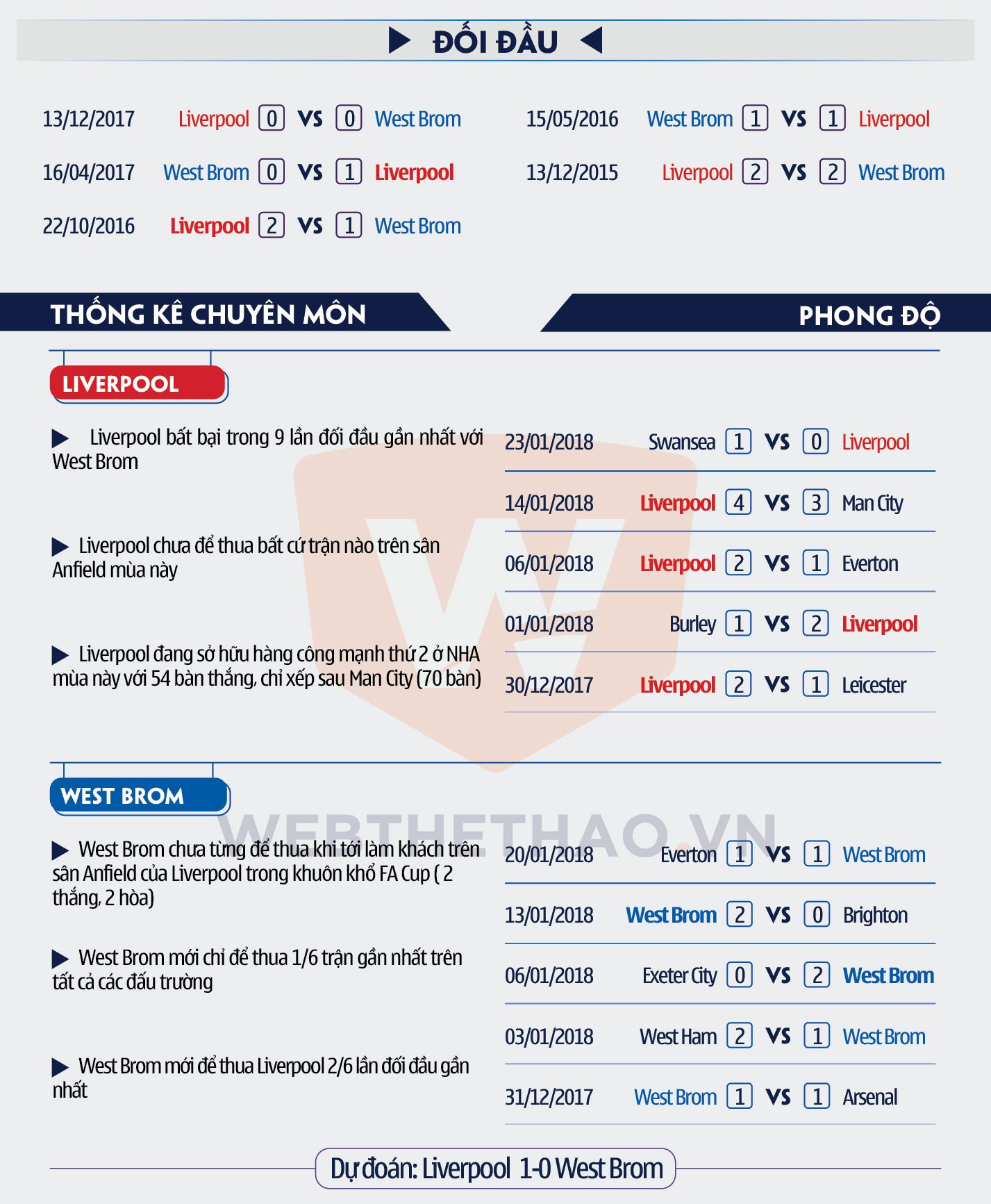 ĐỐI ĐẦU

13/12/2017 Liverpool 0 VS 0 West Brom
16/04/2017 West Brom 0 VS 1 Liverpool
22/10/2016 Liverpool 2 VS 1 West Brom

15/05/2016 West Brom 1 VS 1 Liverpool
13/12/2015 Liverpool 2 VS 2 West Brom

THỐNG KÊ CHUYÊN MÔN

PHONG ĐỘ

LIVERPOOL

Liverpool bất bại trong 9 lần đối đầu gần nhất với West Brom

Liverpool chưa để thua bất cứ trận nào trên sân Anfield mùa này

Liverpool đang sở hữu hàng công mạnh thứ 2 ở NHA mùa này với 54 bàn thắng, chỉ xếp sau Man City (70 bàn)

23/01/2018 Swansea 1 VS 0 Liverpool
14/01/2018 Liverpool 4 VS 3 Man City
06/01/2018 Liverpool 2 VS 1 Everton
01/01/2018 Burley 1 VS 2 Liverpool
30/12/2017 Liverpool 2 VS 1 Leicester

WEST BROM

West Brom chưa từng để thua khi tới làm khách trên sân Anfield của Liverpool trong khuôn khổ FA Cup ( 2 thắng, 2 hòa)

West Brom mới chỉ để thua 1/6 trận gần nhất trên tất cả các đấu trường

West Brom mới để thua Liverpool 2/6 lần đối đầu gần nhất

20/01/2018 Everton 1 VS 1 West Brom
13/01/2018 West Brom 2 VS 0 Brighton
06/01/2018 Exeter City 0 VS 2 West Brom
03/01/2018 West Ham 2 VS 1 West Brom
31/12/2017 West Brom 1 VS 1 Arsenal

WEBTHETHAO.VN

Dự đoán: Liverpool 1-0 West Brom